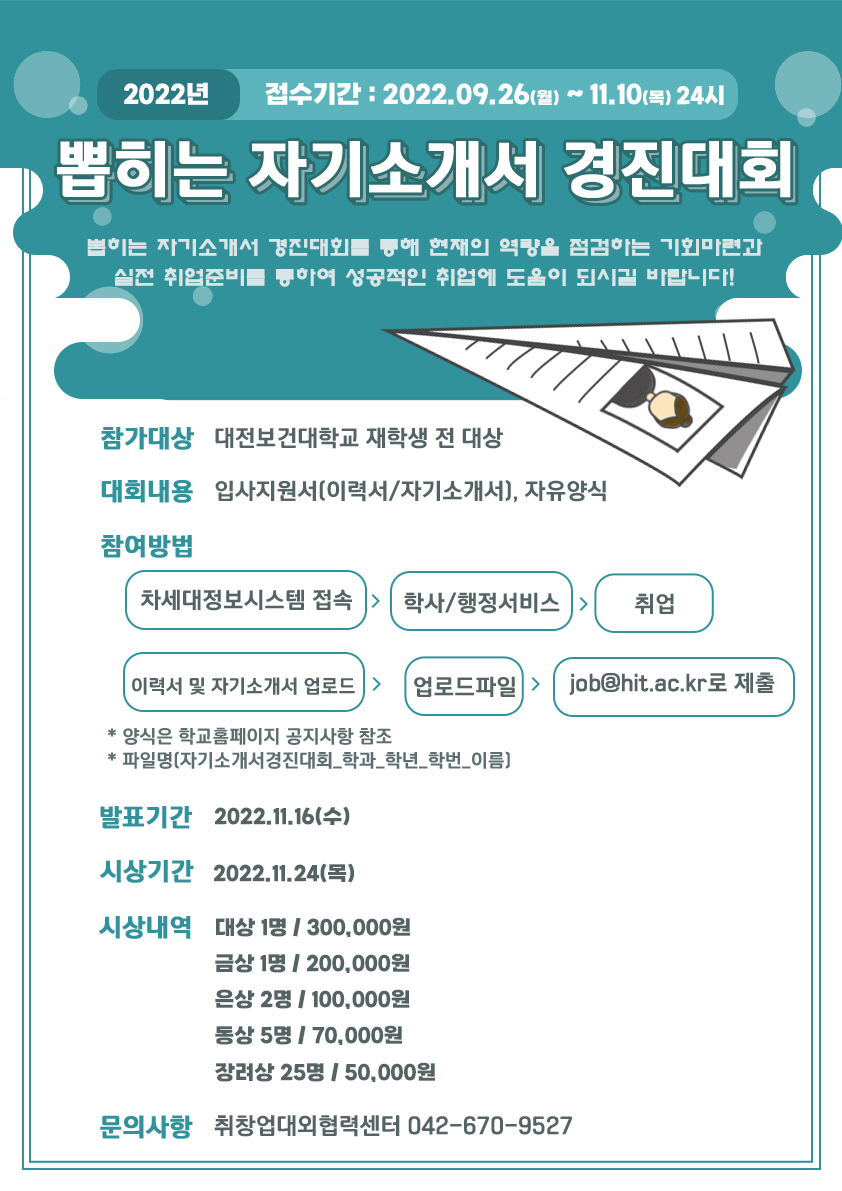 2022년 접수기간 : 2022.09.26(월) ~ 11.10(목) 24시

뽑히는 자기소개서 경진대회

뽑히는 자기소개서 경진대회를 통해 현재의 역량을 점검하는 기회마련과 실전 취업준비를 통하여 성공적인 취업에 도움이 되시길 바랍니다!

참가대상 대전보건대학교 재학생 전 대상

대회내용 입사지원서(이력서/자기소개서), 자유양식

참여방법

차세대정보시스템 접속 > 학사/행정서비스 > 취업

이력서 및 자기소개서 업로드 > 업로드파일 > job@hit.ac.kr로 제출

* 양식은 학교홈페이지 공지사항 참조
* 파일명(자기소개서경진대회_학과_학년_학번_이름)

발표기간 2022.11.16(수)

시상기간 2022.11.24(목)

시상내역 대상 1명 / 300,000원
금상 1명 / 200,000원
은상 2명 / 100,000원
동상 5명 / 70,000원
장려상 25명 / 50,000원

문의사항 취창업대외협력센터 042-670-9527